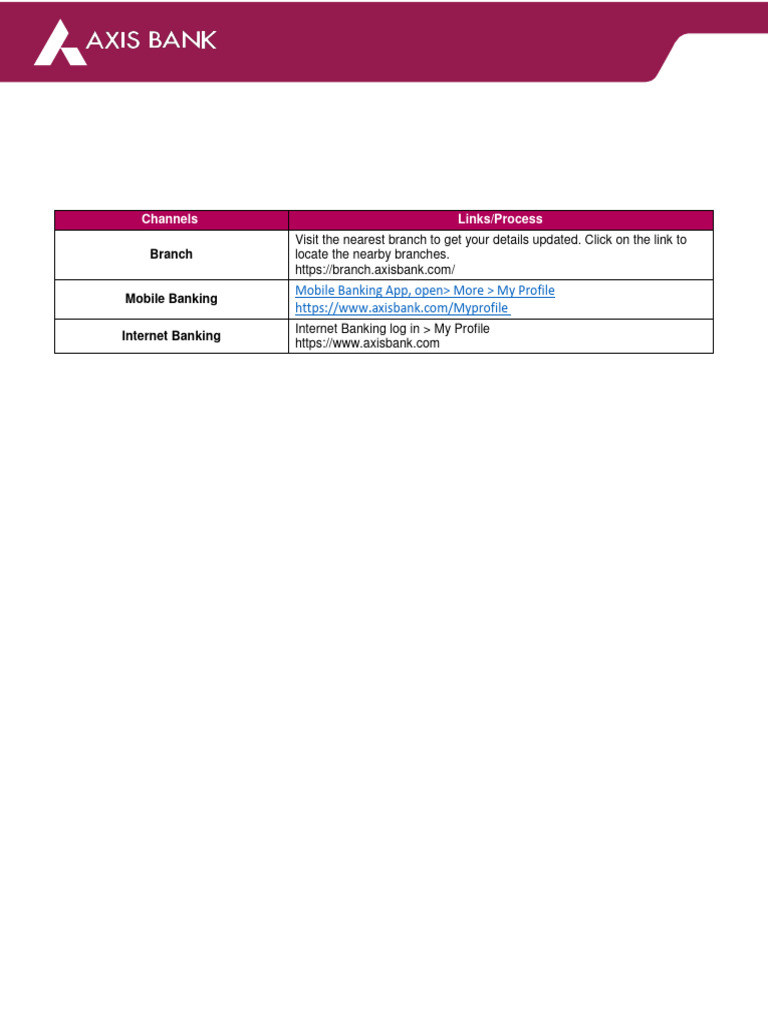 AXIS BANK

| Channels | Links/Process |
|---|---|
| Branch | Visit the nearest branch to get your details updated. Click on the link to locate the nearby branches. https://branch.axisbank.com/ |
| Mobile Banking | Mobile Banking App, open> More > My Profile https://www.axisbank.com/Myprofile |
| Internet Banking | Internet Banking log in > My Profile https://www.axisbank.com |